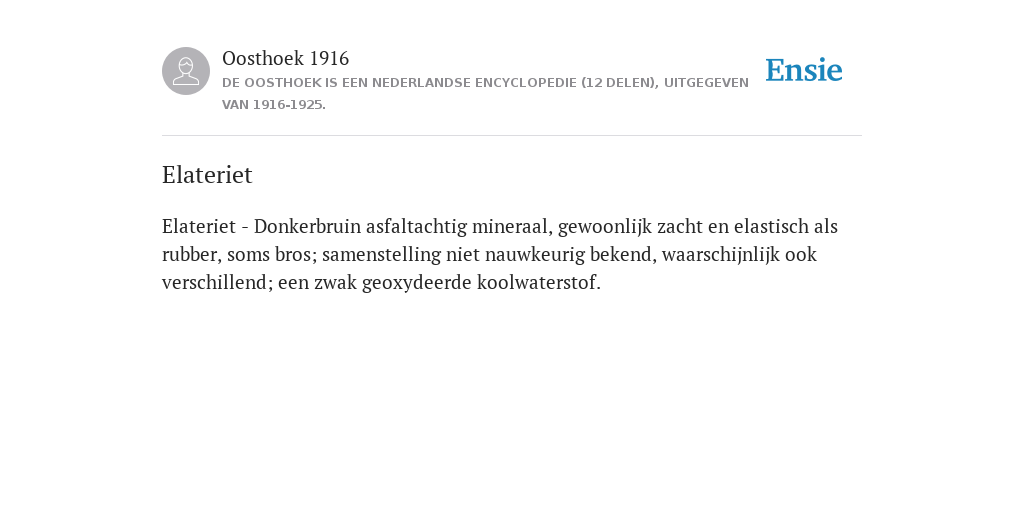 Oosthoek 1916
DE OOSTHOEK IS EEN NEDERLANDSE ENCYCLOPEDIE (12 DELEN), UITGEGEVEN VAN 1916-1925.

Ensie

Elateriet

Elateriet - Donkerbruin asfaltachtig mineraal, gewoonlijk zacht en elastisch als rubber, soms bros; samenstelling niet nauwkeurig bekend, waarschijnlijk ook verschillend; een zwak geoxydeerde koolwaterstof.